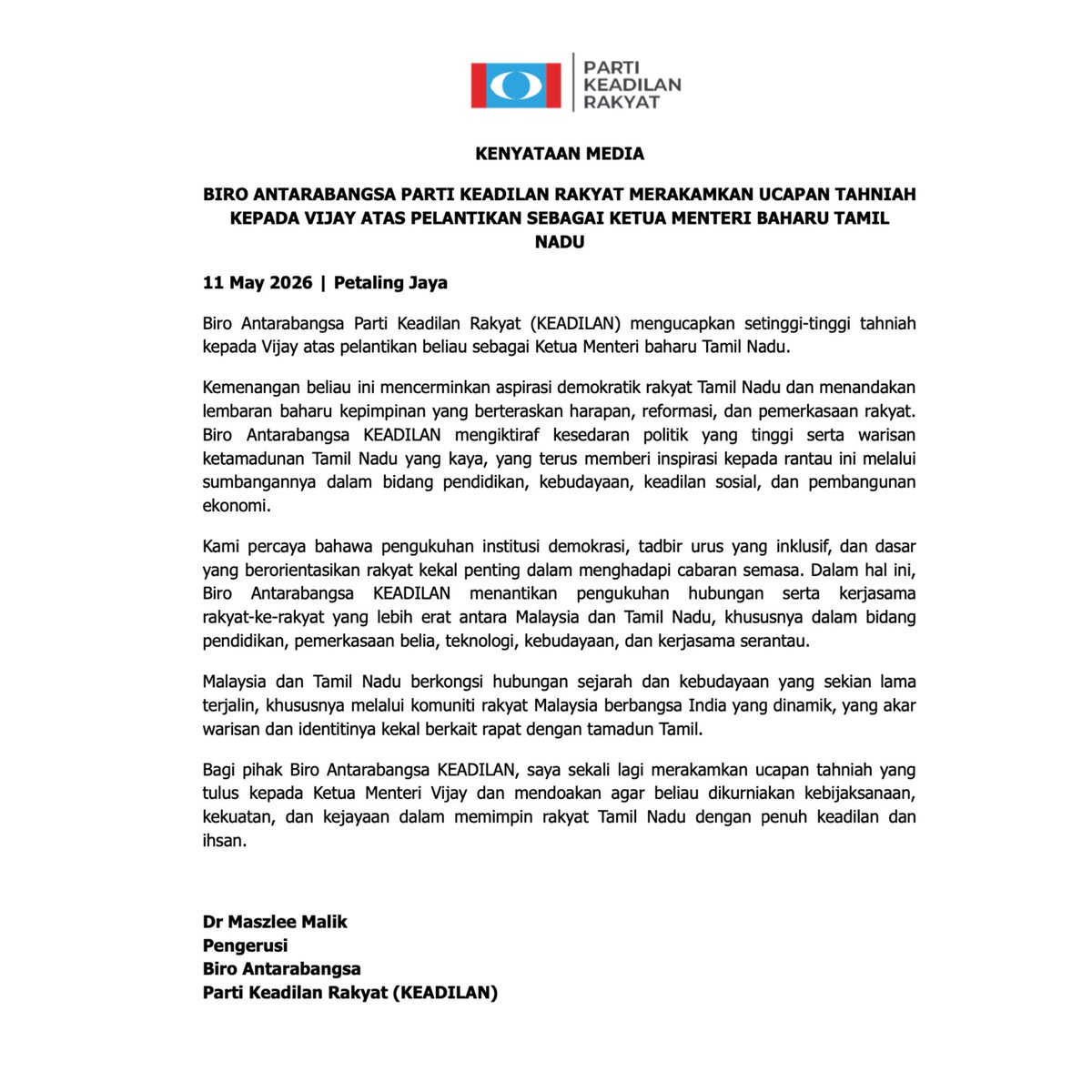 PARTI
KEADILAN
RAKYAT

KENYATAAN MEDIA

BIRO ANTARABANGSA PARTI KEADILAN RAKYAT MERAKAMKAN UCAPAN TAHNIAH KEPADA VIJAY ATAS PELANTIKAN SEBAGAI KETUA MENTERI BAHARU TAMIL NADU

11 May 2026 | Petaling Jaya

Biro Antarabangsa Parti Keadilan Rakyat (KEADILAN) mengucapkan setinggi-tinggi tahniah kepada Vijay atas pelantikan beliau sebagai Ketua Menteri baharu Tamil Nadu.

Kemenangan beliau ini mencerminkan aspirasi demokratik rakyat Tamil Nadu dan menandakan lembaran baharu kepimpinan yang berteraskan harapan, reformasi, dan pemerkasaan rakyat. Biro Antarabangsa KEADILAN mengiktiraf kesedaran politik yang tinggi serta warisan ketamadunan Tamil Nadu yang kaya, yang terus memberi inspirasi kepada rantau ini melalui sumbangannya dalam bidang pendidikan, kebudayaan, keadilan sosial, dan pembangunan ekonomi.

Kami percaya bahawa pengukuhan institusi demokrasi, tadbir urus yang inklusif, dan dasar yang berorientasikan rakyat kekal penting dalam menghadapi cabaran semasa. Dalam hal ini, Biro Antarabangsa KEADILAN menantikan pengukuhan hubungan serta kerjasama rakyat-ke-rakyat yang lebih erat antara Malaysia dan Tamil Nadu, khususnya dalam bidang pendidikan, pemerkasaan belia, teknologi, kebudayaan, dan kerjasama serantau.

Malaysia dan Tamil Nadu berkongsi hubungan sejarah dan kebudayaan yang sekian lama terjalin, khususnya melalui komuniti rakyat Malaysia berbangsa India yang dinamik, yang akar warisan dan identitinya kekal berkait rapat dengan tamadun Tamil.

Bagi pihak Biro Antarabangsa KEADILAN, saya sekali lagi merakamkan ucapan tahniah yang tulus kepada Ketua Menteri Vijay dan mendoakan agar beliau dikurniakan kebijaksanaan, kekuatan, dan kejayaan dalam memimpin rakyat Tamil Nadu dengan penuh keadilan dan ihsan.

Dr Maszlee Malik
Pengerusi
Biro Antarabangsa
Parti Keadilan Rakyat (KEADILAN)